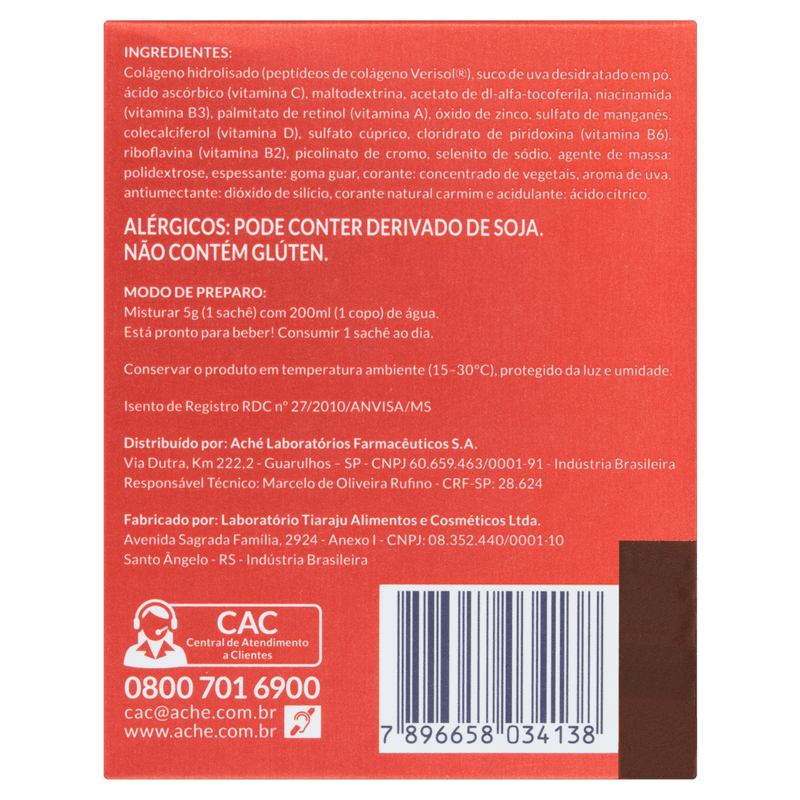 INGREDIENTES:
Colágeno hidrolisado (peptídeos de colágeno Verisol®), suco de uva desidratado em pó, ácido ascórbico (vitamina C), maltodextrina, acetato de dl-alfa-tocoferila, niacinamida (vitamina B3), palmitato de retinol (vitamina A), óxido de zinco, sulfato de manganês, colecalciferol (vitamina D), sulfato cúprico, cloridrato de piridoxina (vitamina B6), riboflavina (vitamina B2), picolinato de cromo, selenito de sódio, agente de massa: polidextrose, espessante: goma guar, corante: concentrado de vegetais, aroma de uva, antiumectante: dióxido de silício, corante natural carmim e acidulante: ácido cítrico.

ALÉRGICOS: PODE CONTER DERIVADO DE SOJA.
NÃO CONTÉM GLÚTEN.

MODO DE PREPARO:
Misturar 5g (1 sachê) com 200ml (1 copo) de água.
Está pronto para beber! Consumir 1 sachê ao dia.

Conservar o produto em temperatura ambiente (15-30°C), protegido da luz e umidade.

Isento de Registro RDC nº 27/2010/ANVISA/MS

Distribuído por: Aché Laboratórios Farmacêuticos S.A.
Via Dutra, Km 222.2 - Guarulhos - SP - CNPJ 60.659.463/0001-91 - Indústria Brasileira
Responsável Técnico: Marcelo de Oliveira Rufino - CRF-SP: 28.624

Fabricado por: Laboratório Tiaraju Alimentos e Cosméticos Ltda.
Avenida Sagrada Família, 2924 - Anexo I - CNPJ: 08.352.440/0001-10
Santo Ângelo - RS - Indústria Brasileira

CAC
Central de Atendimento a Clientes

0800 701 6900
cac@ache.com.br
www.ache.com.br

7 896658 034138